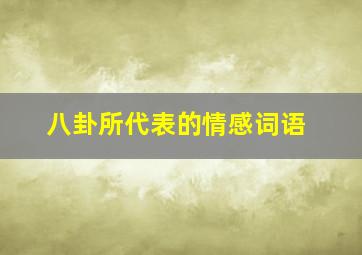 八卦所代表的情感词语